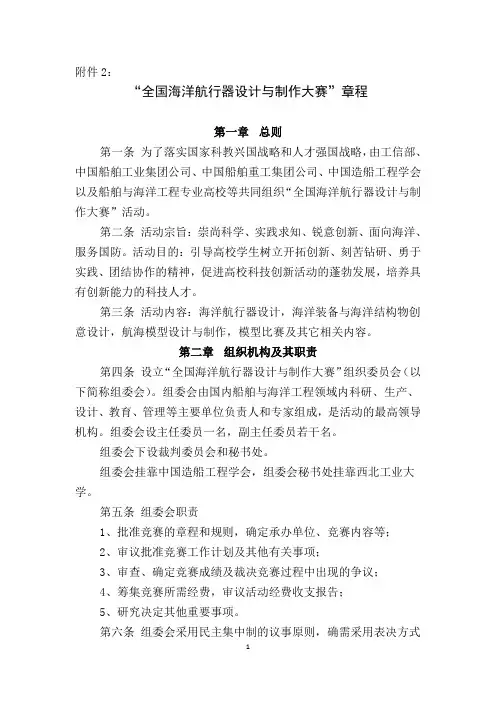 附件 2：

“全国海洋航行器设计与制作大赛”章程

第一章 总则

第一条 为了落实国家科教兴国战略和人才强国战略，由工信部、中国船舶工业集团公司、中国船舶重工集团公司、中国造船工程学会以及船舶与海洋工程专业高校等共同组织“全国海洋航行器设计与制作大赛”活动。

第二条 活动宗旨：崇尚科学、实践求知、锐意创新、面向海洋、服务国防。活动目的：引导高校学生树立开拓创新、刻苦钻研、勇于实践、团结协作的精神，促进高校科技创新活动的蓬勃发展，培养具有创新能力的科技人才。

第三条 活动内容：海洋航行器设计，海洋装备与海洋结构物创意设计，航海模型设计与制作，模型比赛及其它相关内容。

第二章 组织机构及其职责

第四条 设立“全国海洋航行器设计与制作大赛”组织委员会（以下简称组委会）。组委会由国内船舶与海洋工程领域内科研、生产、设计、教育、管理等主要单位负责人和专家组成，是活动的最高领导机构。组委会设主任委员一名，副主任委员若干名。

组委会下设裁判委员会和秘书处。

组委会挂靠中国造船工程学会，组委会秘书处挂靠西北工业大学。

第五条 组委会职责

1、批准竞赛的章程和规则，确定承办单位、竞赛内容等；

2、审议批准竞赛工作计划及其他有关事项；

3、审查、确定竞赛成绩及裁决竞赛过程中出现的争议；

4、筹集竞赛所需经费，审议活动经费收支报告；

5、研究决定其他重要事项。

第六条 组委会采用民主集中制的议事原则，确需采用表决方式

1